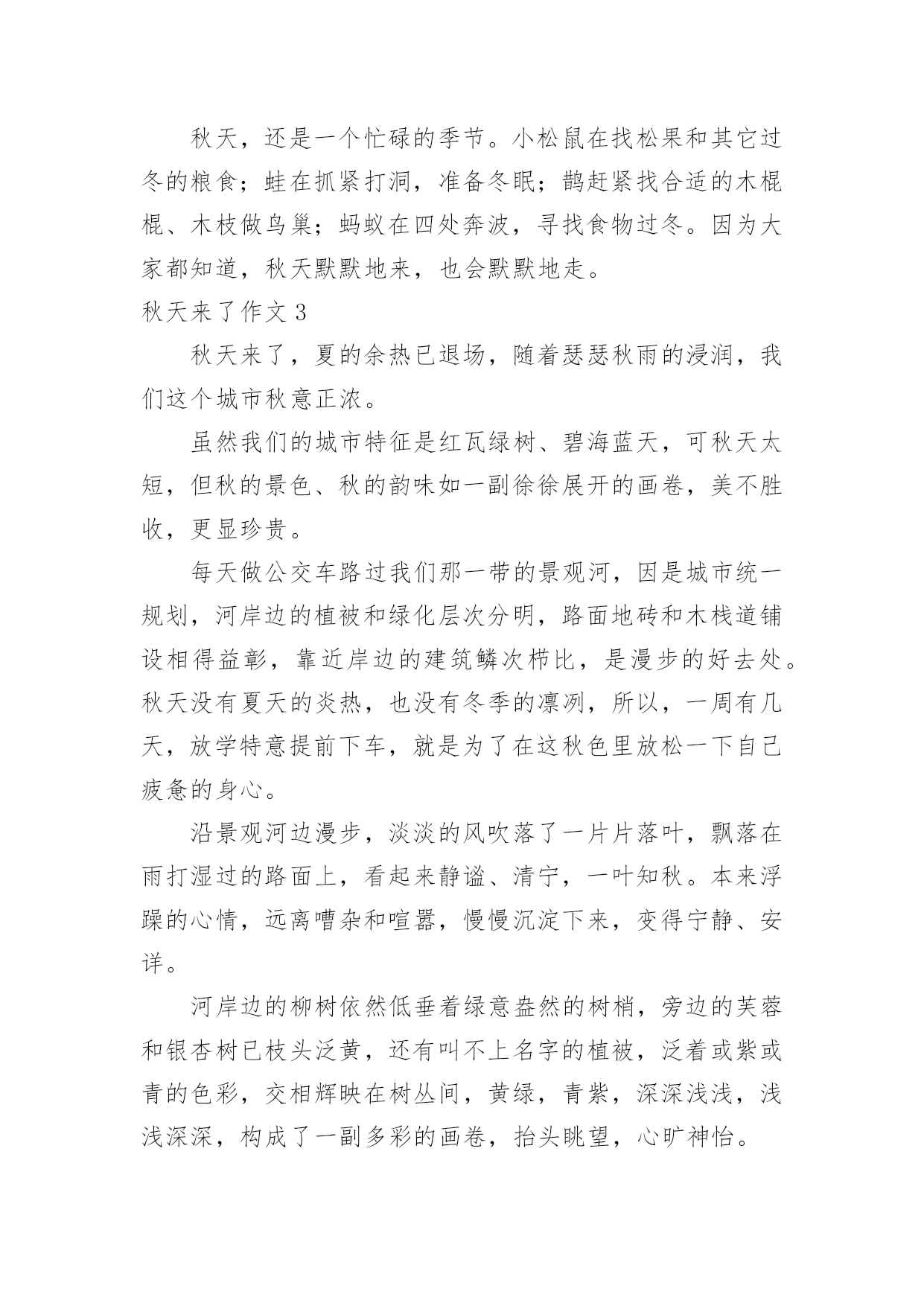 秋天，还是一个忙碌的季节。小松鼠在找松果和其它过冬的粮食；蛙在抓紧打洞，准备冬眠；鹊赶紧找合适的木棍棍、木枝做鸟巢；蚂蚁在四处奔波，寻找食物过冬。因为大家都知道，秋天默默地来，也会默默地走。

秋天来了作文 3

秋天来了，夏的余热已退场，随着瑟瑟秋雨的浸润，我们这个城市秋意正浓。

虽然我们的城市特征是红瓦绿树、碧海蓝天，可秋天太短，但秋的景色、秋的韵味如一副徐徐展开的画卷，美不胜收，更显珍贵。

每天做公交车路过我们那一带的景观河，因是城市统一规划，河岸边的植被和绿化层次分明，路面地砖和木栈道铺设相得益彰，靠近岸边的建筑鳞次栉比，是漫步的好去处。秋天没有夏天的炎热，也没有冬季的凛冽，所以，一周有几天，放学特意提前下车，就是为了在这秋色里放松一下自己疲惫的身心。

沿景观河边漫步，淡淡的风吹落了一片片落叶，飘落在雨打湿过的路面上，看起来静谧、清宁，一叶知秋。本来浮躁的心情，远离嘈杂和喧嚣，慢慢沉淀下来，变得宁静、安详。

河岸边的柳树依然低垂着绿意盎然的树梢，旁边的芙蓉和银杏树已枝头泛黄，还有叫不上名字的植被，泛着或紫或青的色彩，交相辉映在树丛间，黄绿，青紫，深深浅浅，浅浅深深，构成了一副多彩的画卷，抬头眺望，心旷神怡。